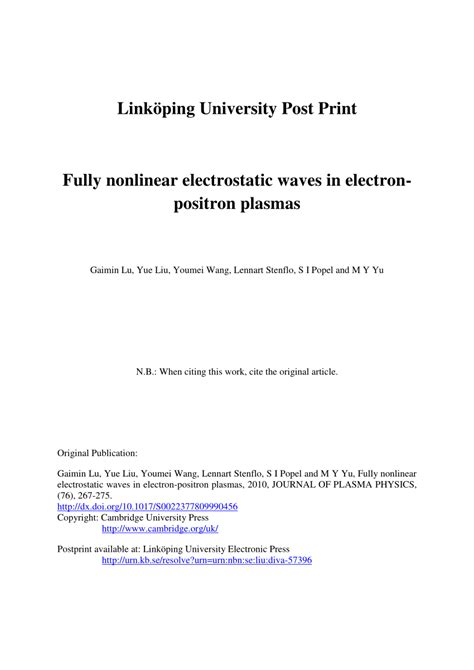 Linköping University Post Print

Fully nonlinear electrostatic waves in electron-positron plasmas

Gaimin Lu, Yue Liu, Youmei Wang, Lennart Stenflo, S I Popel and M Y Yu

N.B.: When citing this work, cite the original article.

Original Publication:

Gaimin Lu, Yue Liu, Youmei Wang, Lennart Stenflo, S I Popel and M Y Yu, Fully nonlinear electrostatic waves in electron-positron plasmas, 2010, JOURNAL OF PLASMA PHYSICS, (76), 267-275.
http://dx.doi.org/10.1017/S0022377809990456
Copyright: Cambridge University Press
http://www.cambridge.org/uk/

Postprint available at: Linköping University Electronic Press
http://urn.kb.se/resolve?urn=urn:nbn:se:liu:diva-57396